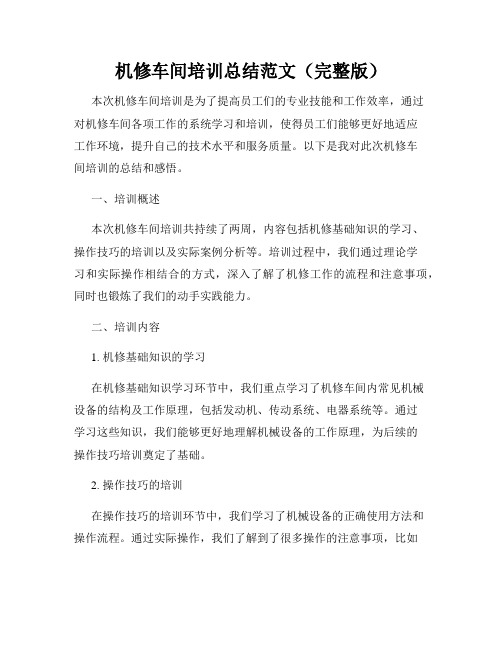 机修车间培训总结范文（完整版）

本次机修车间培训是为了提高员工们的专业技能和工作效率，通过对机修车间各项工作的系统学习和培训，使得员工们能够更好地适应工作环境，提升自己的技术水平和服务质量。以下是我对此次机修车间培训的总结和感悟。

一、培训概述

本次机修车间培训共持续了两周，内容包括机修基础知识的学习、操作技巧的培训以及实际案例分析等。培训过程中，我们通过理论学习和实际操作相结合的方式，深入了解了机修工作的流程和注意事项，同时也锻炼了我们的动手实践能力。

二、培训内容

1. 机修基础知识的学习

在机修基础知识学习环节中，我们重点学习了机修车间内常见机械设备的结构及工作原理，包括发动机、传动系统、电器系统等。通过学习这些知识，我们能够更好地理解机械设备的工作原理，为后续的操作技巧培训奠定了基础。

2. 操作技巧的培训

在操作技巧的培训环节中，我们学习了机械设备的正确使用方法和操作流程。通过实际操作，我们了解到了很多操作的注意事项，比如